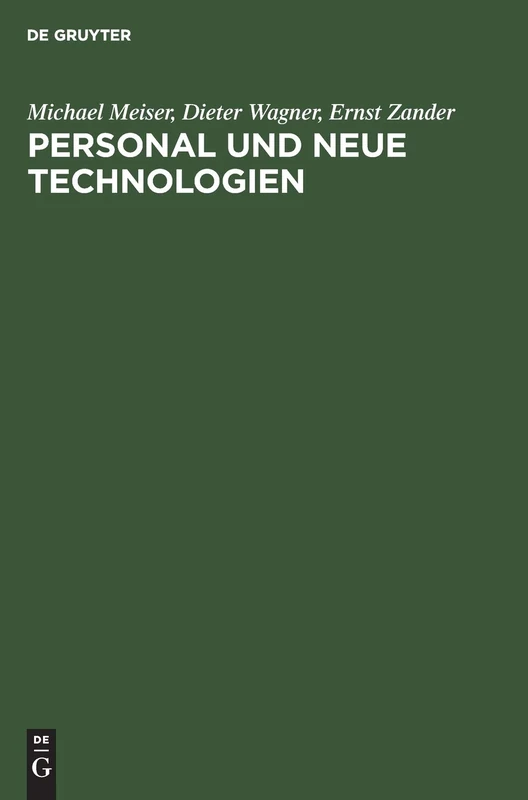 DE GRUYTER

Michael Meiser, Dieter Wagner, Ernst Zander

PERSONAL UND NEUE TECHNOLOGIEN

DE
G